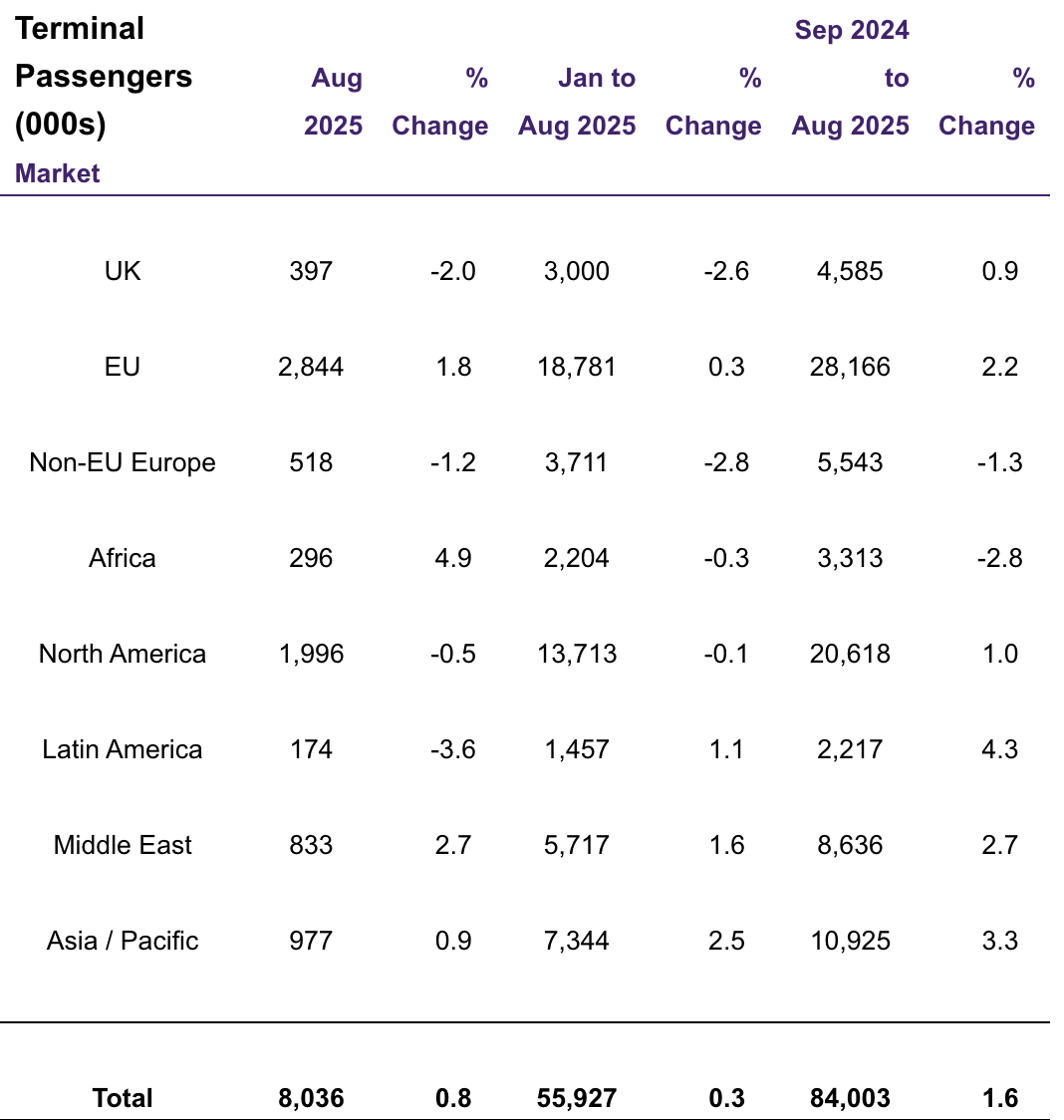 | Terminal Passengers (000s) Market | Aug 2025 | % Change | Jan to Aug 2025 | % Change | Sep 2024 to Aug 2025 | % Change |
|---|---|---|---|---|---|---|
| UK | 397 | -2.0 | 3,000 | -2.6 | 4,585 | 0.9 |
| EU | 2,844 | 1.8 | 18,781 | 0.3 | 28,166 | 2.2 |
| Non-EU Europe | 518 | -1.2 | 3,711 | -2.8 | 5,543 | -1.3 |
| Africa | 296 | 4.9 | 2,204 | -0.3 | 3,313 | -2.8 |
| North America | 1,996 | -0.5 | 13,713 | -0.1 | 20,618 | 1.0 |
| Latin America | 174 | -3.6 | 1,457 | 1.1 | 2,217 | 4.3 |
| Middle East | 833 | 2.7 | 5,717 | 1.6 | 8,636 | 2.7 |
| Asia / Pacific | 977 | 0.9 | 7,344 | 2.5 | 10,925 | 3.3 |
| Total | 8,036 | 0.8 | 55,927 | 0.3 | 84,003 | 1.6 |